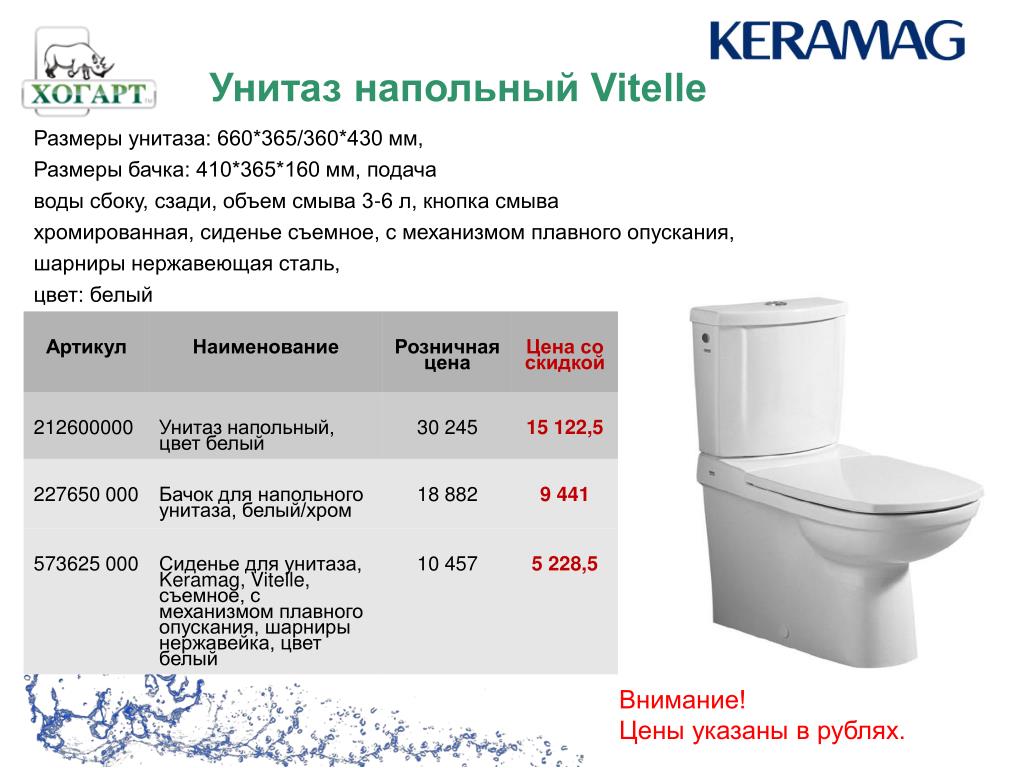 ХОГАРТ

KERAMAG

Унитаз напольный Vitelle

Размеры унитаза: 660*365/360*430 мм,
Размеры бачка: 410*365*160 мм, подача воды сбоку, сзади, объем смыва 3-6 л, кнопка смыва хромированная, сиденье съемное, с механизмом плавного опускания, шарниры нержавеющая сталь,
цвет: белый

| Артикул | Наименование | Розничная цена | Цена со скидкой |
|---|---|---|---|
| 212600000 | Унитаз напольный, цвет белый | 30 245 | 15 122,5 |
| 227650 000 | Бачок для напольного унитаза, белый/хром | 18 882 | 9 441 |
| 573625 000 | Сиденье для унитаза, Keramag, Vitelle, съемное, с механизмом плавного опускания, шарниры нержавейка, цвет белый | 10 457 | 5 228,5 |

Внимание!
Цены указаны в рублях.